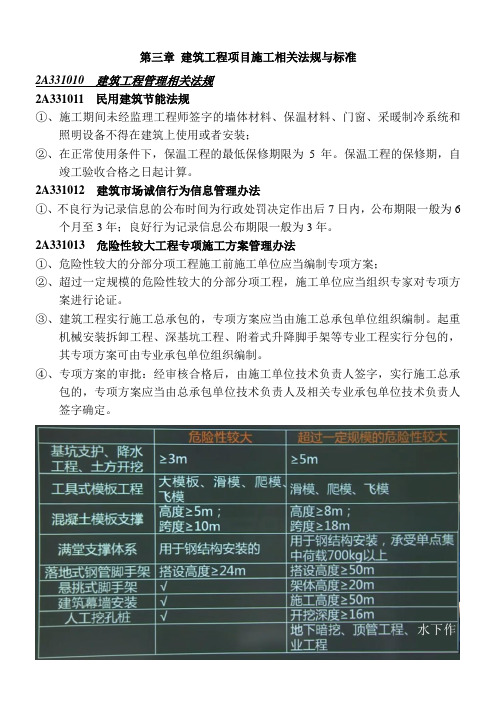 第三章 建筑工程项目施工相关法规与标准

2A331010 建筑工程管理相关法规

2A331011 民用建筑节能法规

①、施工期间未经监理工程师签字的墙体材料、保温材料、门窗、采暖制冷系统和照明设备不得在建筑上使用或者安装；

②、在正常使用条件下，保温工程的最低保修期限为 5 年。保温工程的保修期，自竣工验收合格之日起计算。

2A331012 建筑市场诚信行为信息管理办法

①、不良行为记录信息的公布时间为行政处罚决定作出后 7 日内，公布期限一般为 6 个月至 3 年；良好行为记录信息公布期限一般为 3 年。

2A331013 危险性较大工程专项施工方案管理办法

①、危险性较大的分部分项工程施工前施工单位应当编制专项方案；

②、超过一定规模的危险性较大的分部分项工程，施工单位应当组织专家对专项方案进行论证。

③、建筑工程实行施工总承包的，专项方案应当由施工总承包单位组织编制。起重机械安装拆卸工程、深基坑工程、附着式升降脚手架等专业工程实行分包的，其专项方案可由专业承包单位组织编制。

④、专项方案的审批：经审核合格后，由施工单位技术负责人签字，实行施工总承包的，专项方案应当由总承包单位技术负责人及相关专业承包单位技术负责人签字确定。

| | 危险性较大 | 超过一定规模的危险性较大 |
|---|---|---|
| 基坑支护、降水工程、土方开挖 | ≥3m | ≥5m |
| 工具式模板工程 | 大模板、滑模、爬模、飞模 | 滑模、爬模、飞模 |
| 混凝土模板支撑 | 高度≥5m；跨度≥10m | 高度≥8m；跨度≥18m |
| 满堂支撑体系 | 用于钢结构安装的 | 用于钢结构安装，承受单点集中荷载700kg以上 |
| 落地式钢管脚手架 | 搭设高度≥24m | 搭设高度≥50m |
| 悬挑式脚手架 | √ | 架体高度≥20m |
| 建筑幕墙安装 | √ | 施工高度≥50m |
| 人工挖孔桩 | √ | 开挖深度≥16m |
| | | 地下暗挖、顶管工程、水下作业工程 |